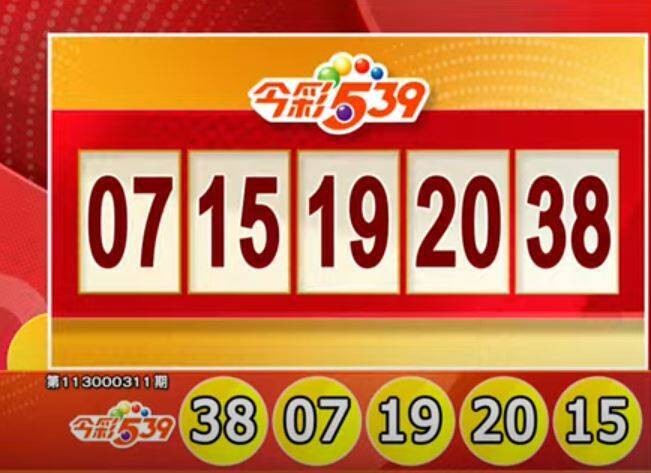 今彩539

07 15 19 20 38

第113000311期

今彩539

38 07 19 20 15